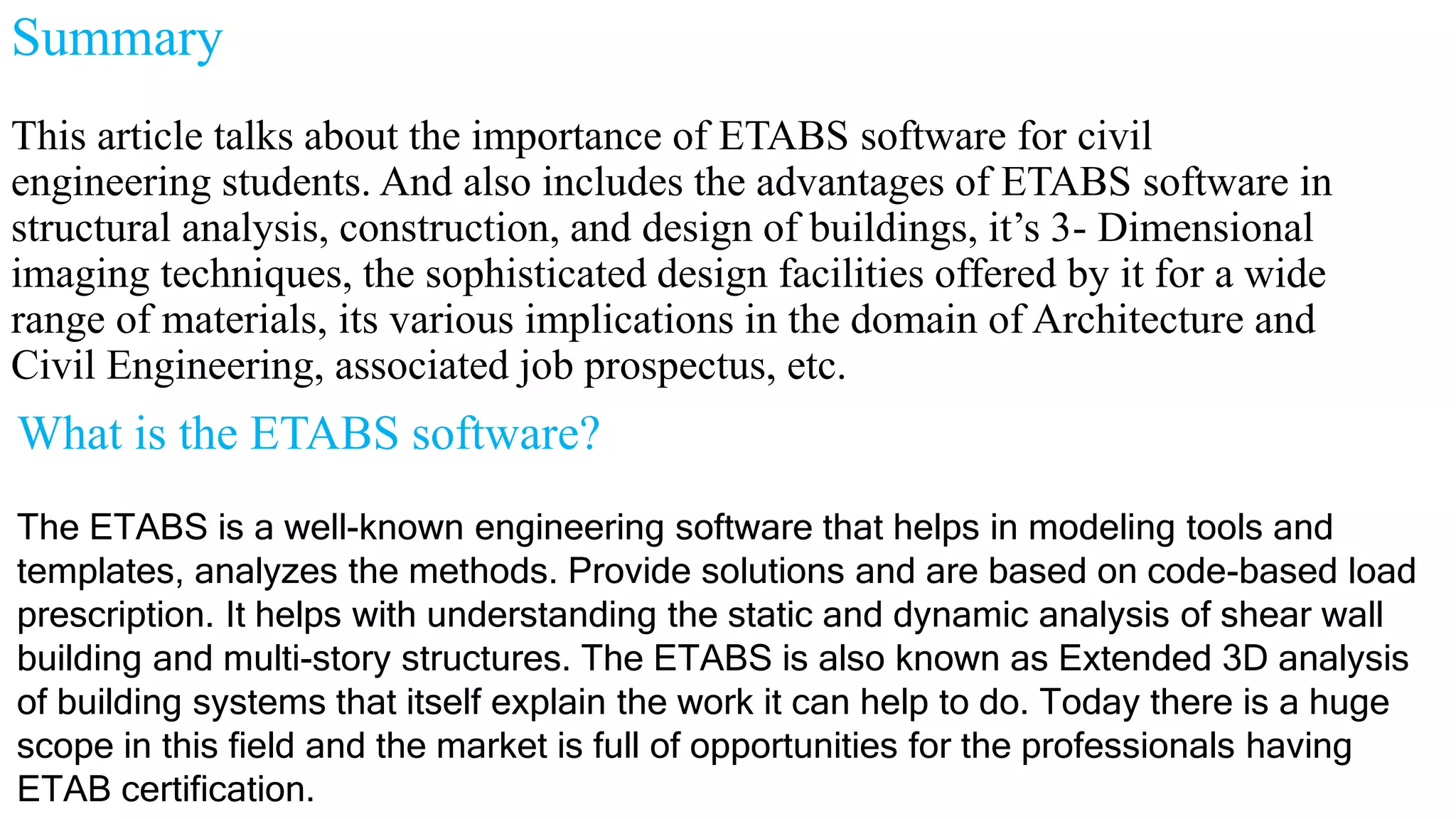 Summary

This article talks about the importance of ETABS software for civil engineering students. And also includes the advantages of ETABS software in structural analysis, construction, and design of buildings, it’s 3- Dimensional imaging techniques, the sophisticated design facilities offered by it for a wide range of materials, its various implications in the domain of Architecture and Civil Engineering, associated job prospectus, etc.

What is the ETABS software?

The ETABS is a well-known engineering software that helps in modeling tools and templates, analyzes the methods. Provide solutions and are based on code-based load prescription. It helps with understanding the static and dynamic analysis of shear wall building and multi-story structures. The ETABS is also known as Extended 3D analysis of building systems that itself explain the work it can help to do. Today there is a huge scope in this field and the market is full of opportunities for the professionals having ETAB certification.